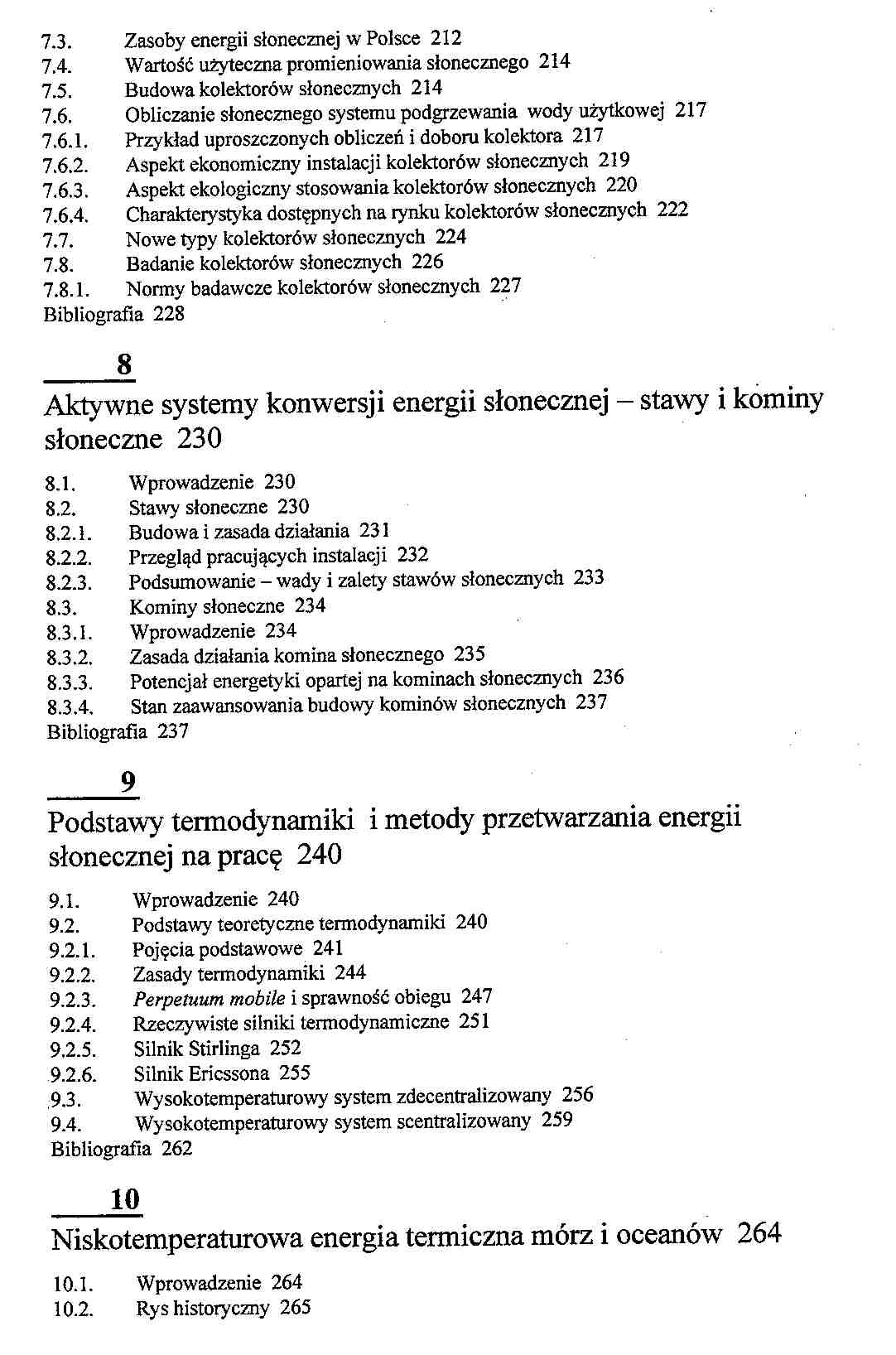 7.3. Zasoby energii słonecznej w Polsce 212
7.4. Wartość użyteczna promieniowania słonecznego 214
7.5. Budowa kolektorów słonecznych 214
7.6. Obliczanie słonecznego systemu podgrzewania wody użytkowej 217
7.6.1. Przykład uproszczonych obliczeń i doboru kolektora 217
7.6.2. Aspekt ekonomiczny instalacji kolektorów słonecznych 219
7.6.3. Aspekt ekologiczny stosowania kolektorów słonecznych 220
7.6.4. Charakterystyka dostępnych na rynku kolektorów słonecznych 222
7.7. Nowe typy kolektorów słonecznych 224
7.8. Badanie kolektorów słonecznych 226
7.8.1. Normy badawcze kolektorów słonecznych 227
Bibliografia 228

8

Aktywne systemy konwersji energii słonecznej – stawy i kominy słoneczne 230

8.1. Wprowadzenie 230
8.2. Stawy słoneczne 230
8.2.1. Budowa i zasada działania 231
8.2.2. Przegląd pracujących instalacji 232
8.2.3. Podsumowanie – wady i zalety stawów słonecznych 233
8.3. Kominy słoneczne 234
8.3.1. Wprowadzenie 234
8.3.2. Zasada działania komina słonecznego 235
8.3.3. Potencjał energetyki opartej na kominach słonecznych 236
8.3.4. Stan zaawansowania budowy kominów słonecznych 237
Bibliografia 237

9

Podstawy termodynamiki i metody przetwarzania energii słonecznej na pracę 240

9.1. Wprowadzenie 240
9.2. Podstawy teoretyczne termodynamiki 240
9.2.1. Pojęcia podstawowe 241
9.2.2. Zasady termodynamiki 244
9.2.3. Perpetuum mobile i sprawność obiegu 247
9.2.4. Rzeczywiste silniki termodynamiczne 251
9.2.5. Silnik Stirlinga 252
9.2.6. Silnik Ericssona 255
9.3. Wysokotemperaturowy system zdecentralizowany 256
9.4. Wysokotemperaturowy system scentralizowany 259
Bibliografia 262

10

Niskotemperaturowa energia termiczna mórz i oceanów 264

10.1. Wprowadzenie 264
10.2. Rys historyczny 265